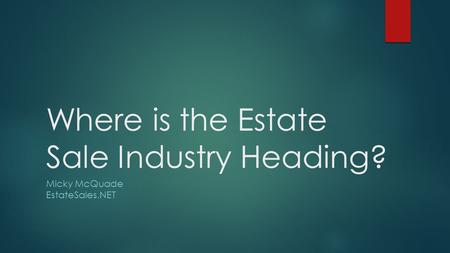 Where is the Estate Sale Industry Heading?

Micky McQuade
EstateSales.NET